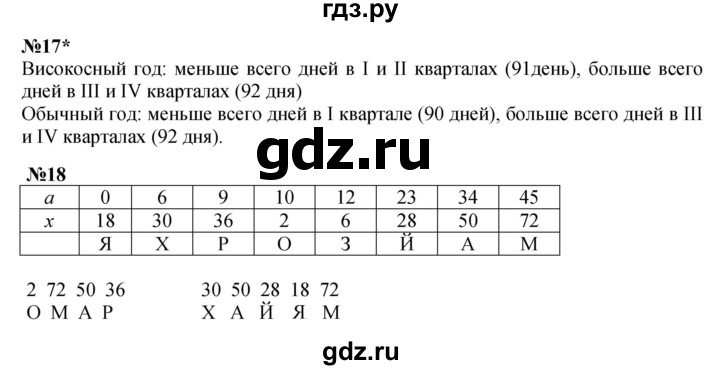 гдз.ру

№17*
Високосный год: меньше всего дней в I и II кварталах (91день), больше всего дней в III и IV кварталах (92 дня)
Обычный год: меньше всего дней в I квартале (90 дней), больше всего дней в III и IV кварталах (92 дня).

gdz.ru

№18

| $a$ | 0 | 6 | 9 | 10 | 12 | 23 | 34 | 45 |
|---|---|---|---|---|---|---|---|---|
| $x$ | 18 | 30 | 36 | 2 | 6 | 28 | 50 | 72 |
| | Я | Х | Р | О | З | Й | А | М |

2 72 50 36
О М А Р

30 50 28 18 72
Х А Й Я М

gdz.ru